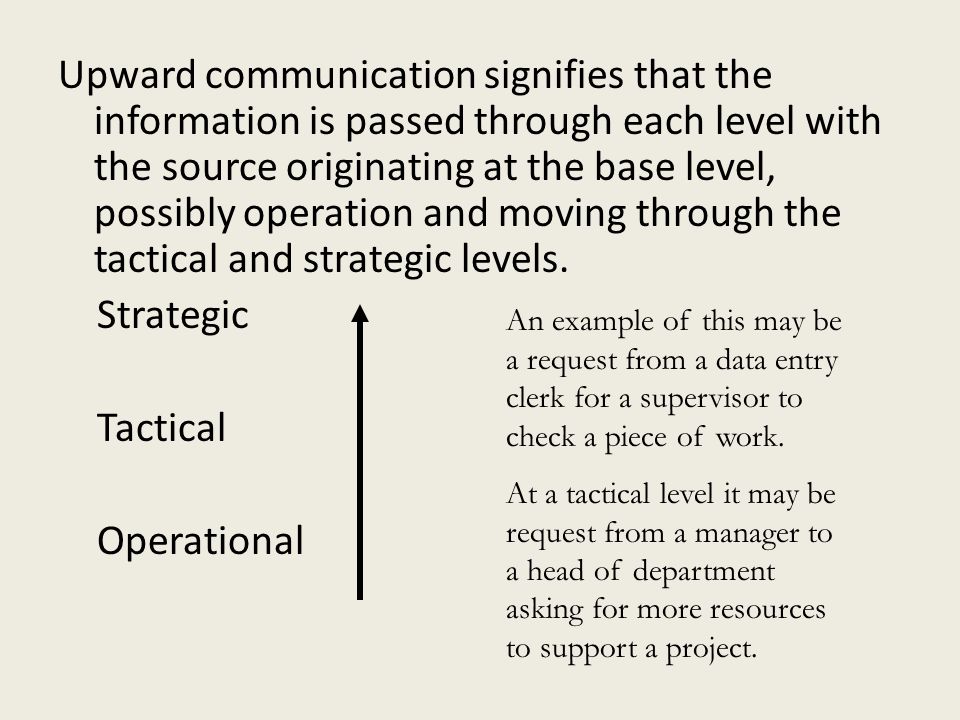 Upward communication signifies that the information is passed through each level with the source originating at the base level, possibly operation and moving through the tactical and strategic levels.

Strategic

Tactical

Operational

An example of this may be a request from a data entry clerk for a supervisor to check a piece of work.

At a tactical level it may be request from a manager to a head of department asking for more resources to support a project.